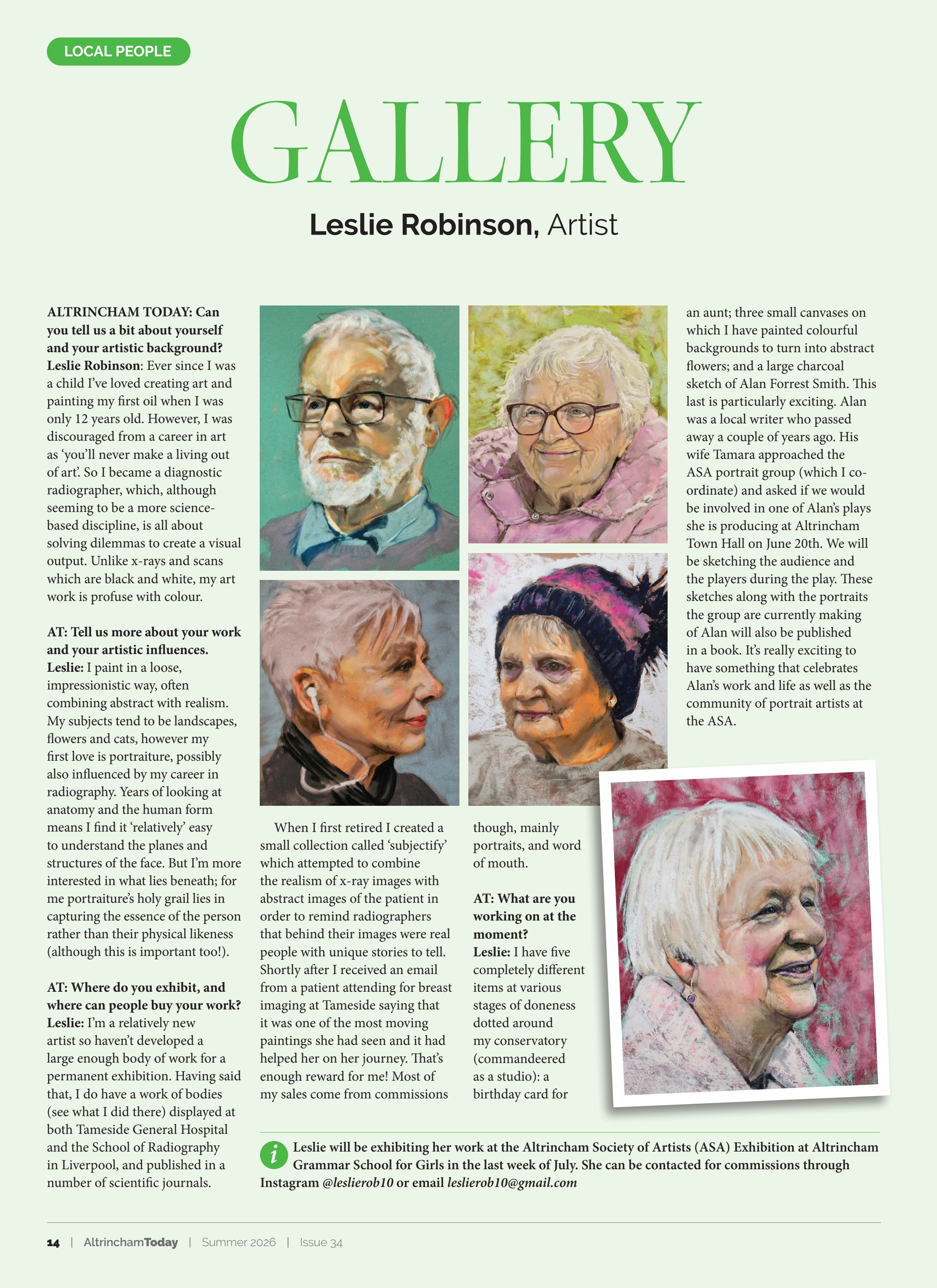 LOCAL PEOPLE

GALLERY

Leslie Robinson, Artist

ALTRINCHAM TODAY: Can you tell us a bit about yourself and your artistic background?
Leslie Robinson: Ever since I was a child I've loved creating art and painting my first oil when I was only 12 years old. However, I was discouraged from a career in art as 'you'll never make a living out of art'. So I became a diagnostic radiographer, which, although seeming to be a more science-based discipline, is all about solving dilemmas to create a visual output. Unlike x-rays and scans which are black and white, my art work is profuse with colour.

AT: Tell us more about your work and your artistic influences.
Leslie: I paint in a loose, impressionistic way, often combining abstract with realism. My subjects tend to be landscapes, flowers and cats, however my first love is portraiture, possibly also influenced by my career in radiography. Years of looking at anatomy and the human form means I find it 'relatively' easy to understand the planes and structures of the face. But I'm more interested in what lies beneath; for me portraiture's holy grail lies in capturing the essence of the person rather than their physical likeness (although this is important too!).

AT: Where do you exhibit, and where can people buy your work?
Leslie: I'm a relatively new artist so haven't developed a large enough body of work for a permanent exhibition. Having said that, I do have a work of bodies (see what I did there) displayed at both Tameside General Hospital and the School of Radiography in Liverpool, and published in a number of scientific journals.

When I first retired I created a small collection called 'subjectify' which attempted to combine the realism of x-ray images with abstract images of the patient in order to remind radiographers that behind their images were real people with unique stories to tell. Shortly after I received an email from a patient attending for breast imaging at Tameside saying that it was one of the most moving paintings she had seen and it had helped her on her journey. That's enough reward for me! Most of my sales come from commissions

though, mainly portraits, and word of mouth.

AT: What are you working on at the moment?
Leslie: I have five completely different items at various stages of doneness dotted around my conservatory (commandeered as a studio): a birthday card for

an aunt; three small canvases on which I have painted colourful backgrounds to turn into abstract flowers; and a large charcoal sketch of Alan Forrest Smith. This last is particularly exciting. Alan was a local writer who passed away a couple of years ago. His wife Tamara approached the ASA portrait group (which I co-ordinate) and asked if we would be involved in one of Alan's plays she is producing at Altrincham Town Hall on June 20th. We will be sketching the audience and the players during the play. These sketches along with the portraits the group are currently making of Alan will also be published in a book. It's really exciting to have something that celebrates Alan's work and life as well as the community of portrait artists at the ASA.

i Leslie will be exhibiting her work at the Altrincham Society of Artists (ASA) Exhibition at Altrincham Grammar School for Girls in the last week of July. She can be contacted for commissions through Instagram @leslierob10 or email leslierob10@gmail.com

14 | AltrinchamToday | Summer 2026 | Issue 34